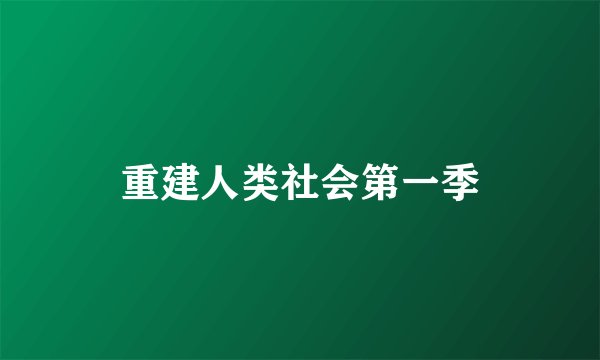 重建人类社会第一季